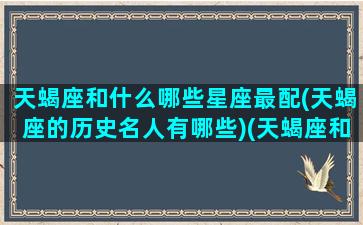 天蝎座和什么哪些星座最配(天蝎座的历史名人有哪些)(天蝎座和